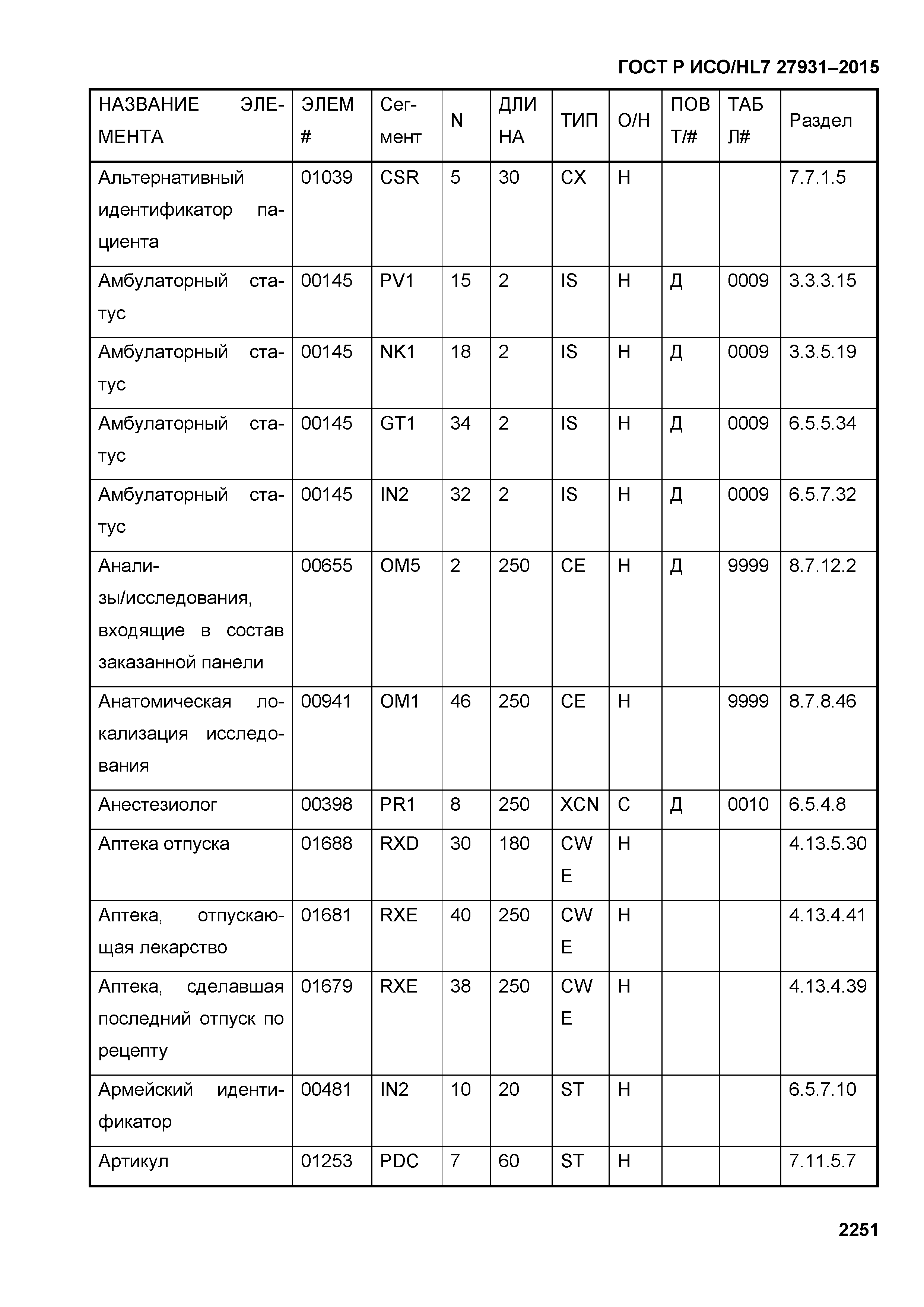 ГОСТ Р ИСО/HL7 27931–2015

| НАЗВАНИЕ ЭЛЕМЕНТА | ЭЛЕМ # | Сегмент | N | ДЛИНА | ТИП | О/Н | ПОВТ/# | ТАБЛ# | Раздел |
|---|---|---|---|---|---|---|---|---|---|
| Альтернативный идентификатор пациента | 01039 | CSR | 5 | 30 | CX | Н | | | 7.7.1.5 |
| Амбулаторный статус | 00145 | PV1 | 15 | 2 | IS | Н | Д | 0009 | 3.3.3.15 |
| Амбулаторный статус | 00145 | NK1 | 18 | 2 | IS | Н | Д | 0009 | 3.3.5.19 |
| Амбулаторный статус | 00145 | GT1 | 34 | 2 | IS | Н | Д | 0009 | 6.5.5.34 |
| Амбулаторный статус | 00145 | IN2 | 32 | 2 | IS | Н | Д | 0009 | 6.5.7.32 |
| Анализы/исследования, входящие в состав заказанной панели | 00655 | OM5 | 2 | 250 | CE | Н | Д | 9999 | 8.7.12.2 |
| Анатомическая локализация исследования | 00941 | OM1 | 46 | 250 | CE | Н | | 9999 | 8.7.8.46 |
| Анестезиолог | 00398 | PR1 | 8 | 250 | XCN | С | Д | 0010 | 6.5.4.8 |
| Аптека отпуска | 01688 | RXD | 30 | 180 | CWE | Н | | | 4.13.5.30 |
| Аптека, отпускающая лекарство | 01681 | RXE | 40 | 250 | CWE | Н | | | 4.13.4.41 |
| Аптека, сделавшая последний отпуск по рецепту | 01679 | RXE | 38 | 250 | CWE | Н | | | 4.13.4.39 |
| Армейский идентификатор | 00481 | IN2 | 10 | 20 | ST | Н | | | 6.5.7.10 |
| Артикул | 01253 | PDC | 7 | 60 | ST | Н | | | 7.11.5.7 |

2251